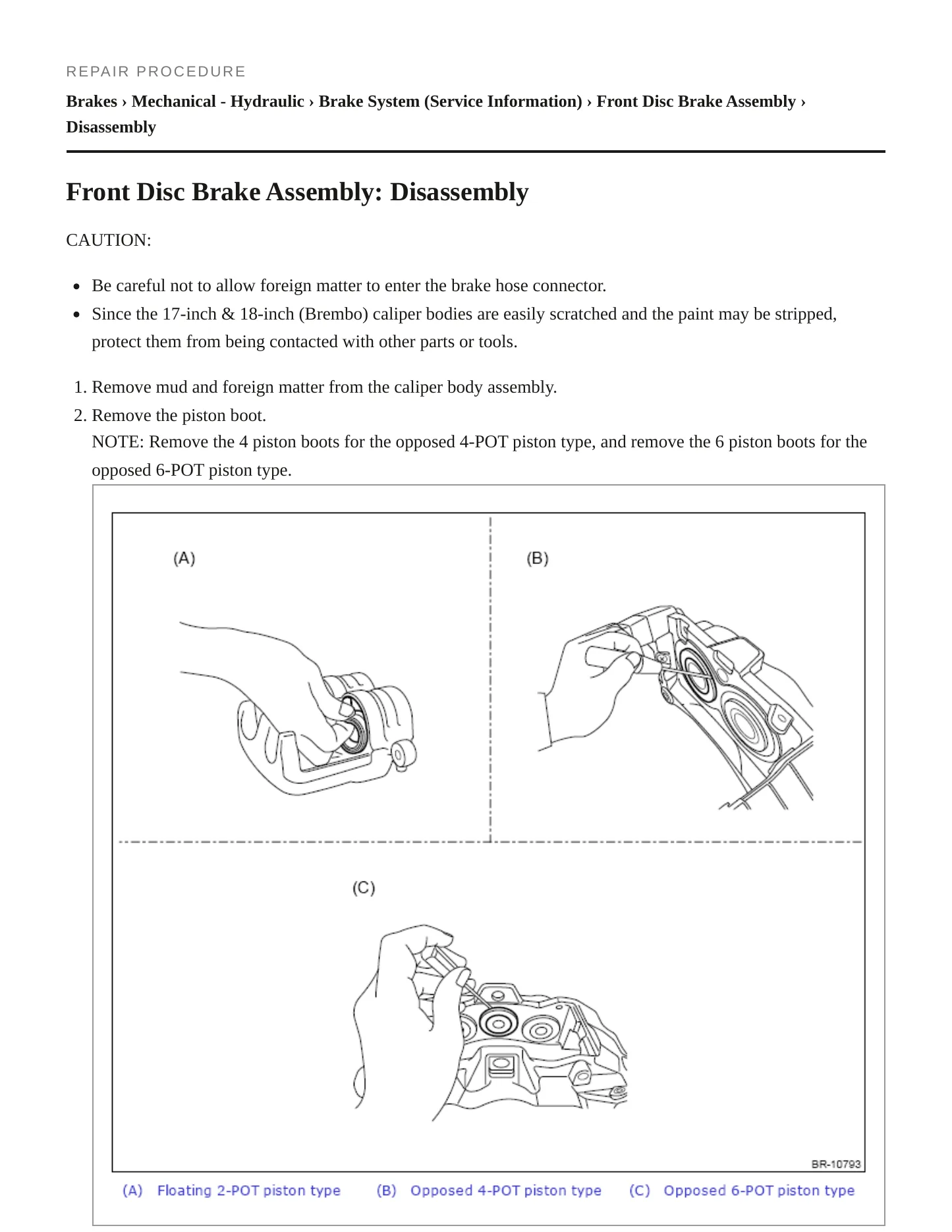 REPAIR PROCEDURE

Brakes › Mechanical - Hydraulic › Brake System (Service Information) › Front Disc Brake Assembly › Disassembly

Front Disc Brake Assembly: Disassembly

CAUTION:

• Be careful not to allow foreign matter to enter the brake hose connector.
• Since the 17-inch & 18-inch (Brembo) caliper bodies are easily scratched and the paint may be stripped, protect them from being contacted with other parts or tools.

1. Remove mud and foreign matter from the caliper body assembly.
2. Remove the piston boot.
NOTE: Remove the 4 piston boots for the opposed 4-POT piston type, and remove the 6 piston boots for the opposed 6-POT piston type.

(A)

(B)

(C)

BR-10793

(A) Floating 2-POT piston type (B) Opposed 4-POT piston type (C) Opposed 6-POT piston type